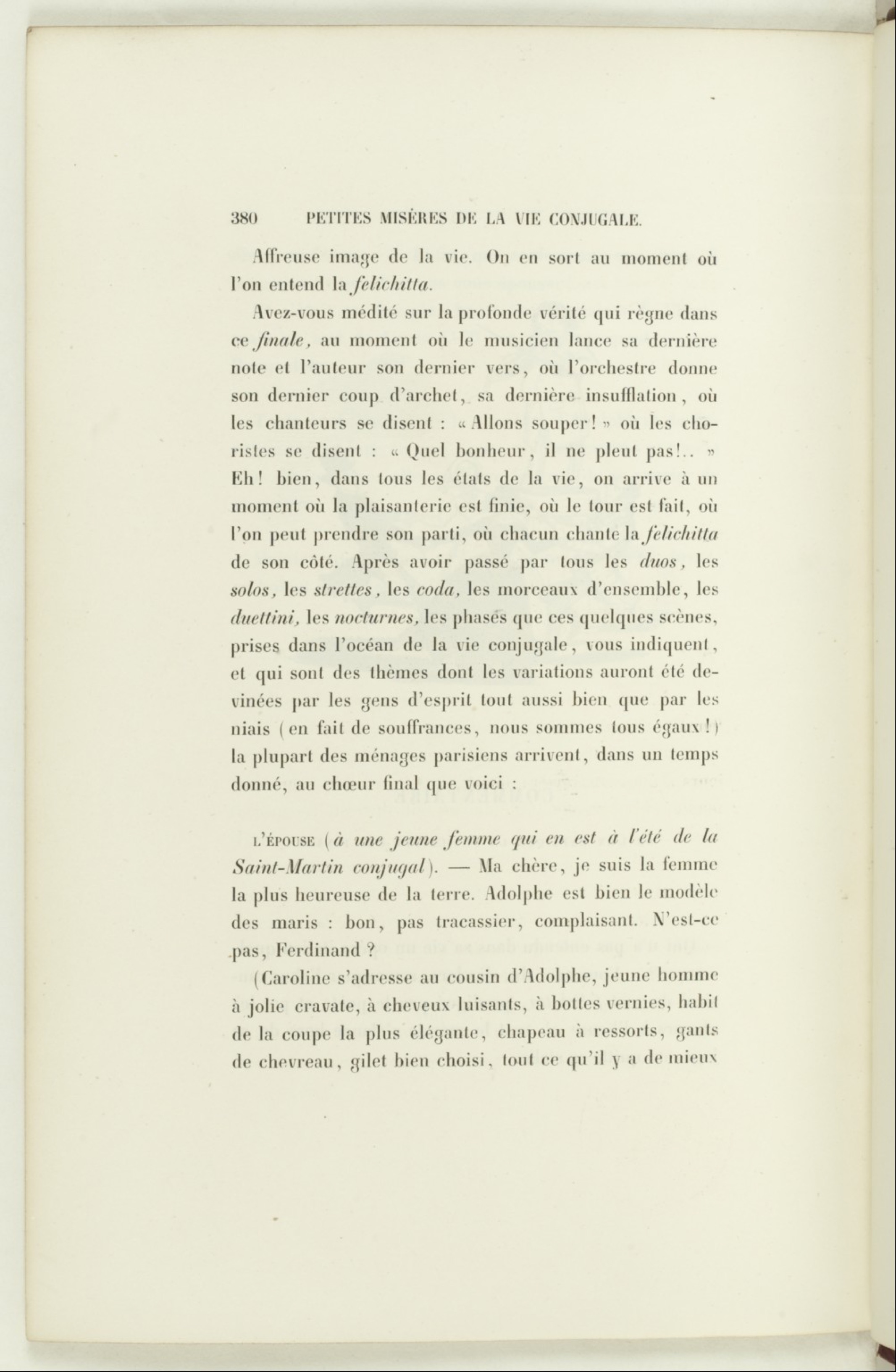 380 PETITES MISÈRES DE LA VIE CONJUGALE.

Affreuse image de la vie. On en sort au moment où l'on entend la felichitta.

Avez-vous médité sur la profonde vérité qui règne dans ce finale, au moment où le musicien lance sa dernière note et l'auteur son dernier vers, où l'orchestre donne son dernier coup d'archet, sa dernière insufflation, où les chanteurs se disent : « Allons souper! » où les choristes se disent : « Quel bonheur, il ne pleut pas!.. » Eh! bien, dans tous les états de la vie, on arrive à un moment où la plaisanterie est finie, où le tour est fait, où l'on peut prendre son parti, où chacun chante la felichitta de son côté. Après avoir passé par tous les duos, les solos, les strettes, les coda, les morceaux d'ensemble, les duettini, les nocturnes, les phases que ces quelques scènes, prises dans l'océan de la vie conjugale, vous indiquent, et qui sont des thèmes dont les variations auront été devinées par les gens d'esprit tout aussi bien que par les niais (en fait de souffrances, nous sommes tous égaux!) la plupart des ménages parisiens arrivent, dans un temps donné, au chœur final que voici :

L'ÉPOUSE (à une jeune femme qui en est à l'été de la Saint-Martin conjugal). — Ma chère, je suis la femme la plus heureuse de la terre. Adolphe est bien le modèle des maris : bon, pas tracassier, complaisant. N'est-ce pas, Ferdinand ?

(Caroline s'adresse au cousin d'Adolphe, jeune homme à jolie cravate, à cheveux luisants, à bottes vernies, habit de la coupe la plus élégante, chapeau à ressorts, gants de chevreau, gilet bien choisi, tout ce qu'il y a de mieux